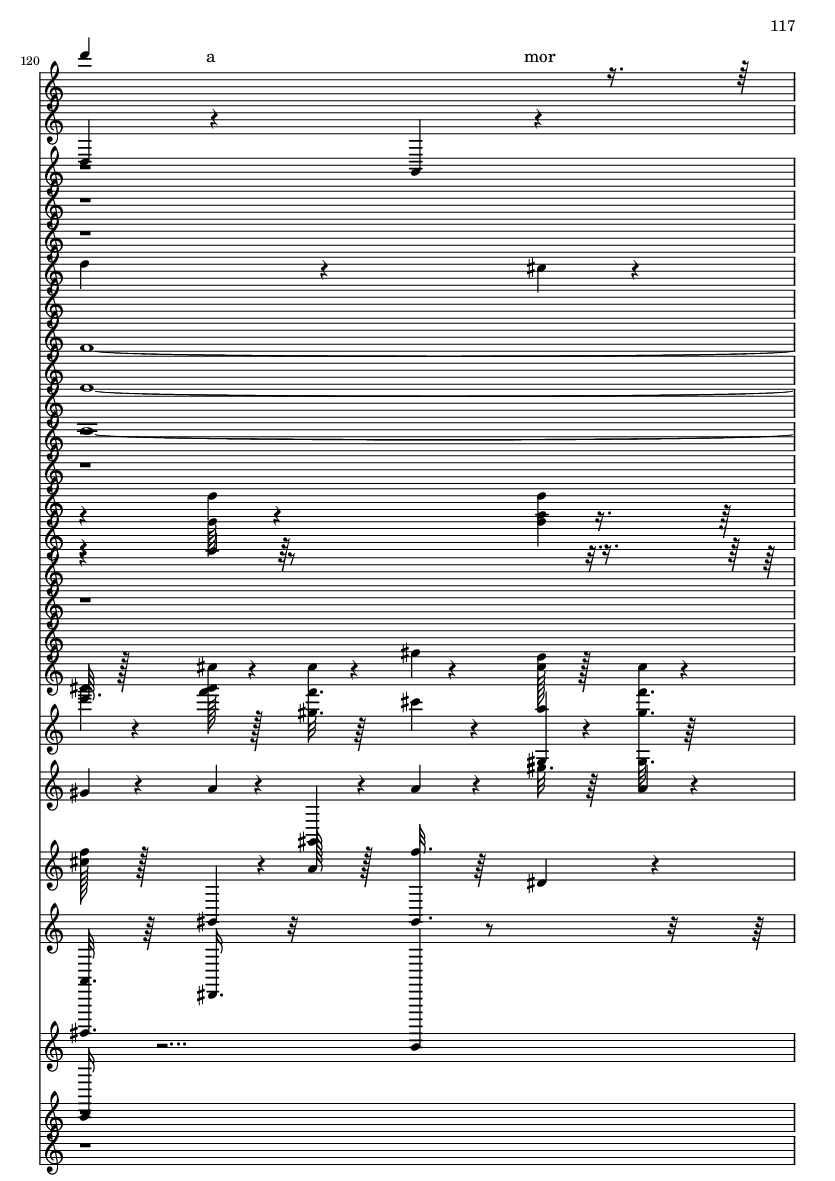 117

120

a

mor